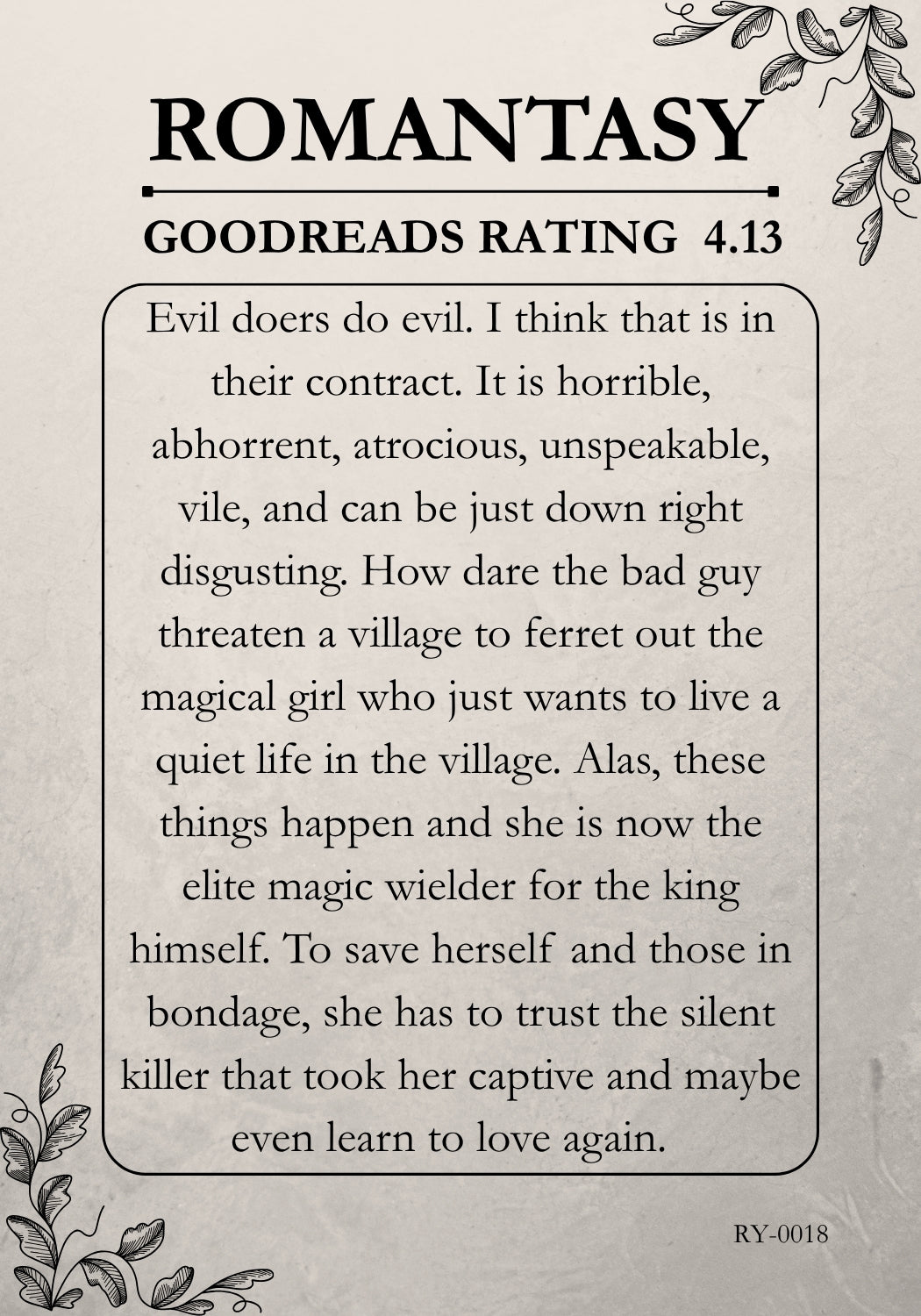 ROMANTASY

GOODREADS RATING 4.13

Evil doers do evil. I think that is in their contract. It is horrible, abhorrent, atrocious, unspeakable, vile, and can be just down right disgusting. How dare the bad guy threaten a village to ferret out the magical girl who just wants to live a quiet life in the village. Alas, these things happen and she is now the elite magic wielder for the king himself. To save herself and those in bondage, she has to trust the silent killer that took her captive and maybe even learn to love again.

RY-0018